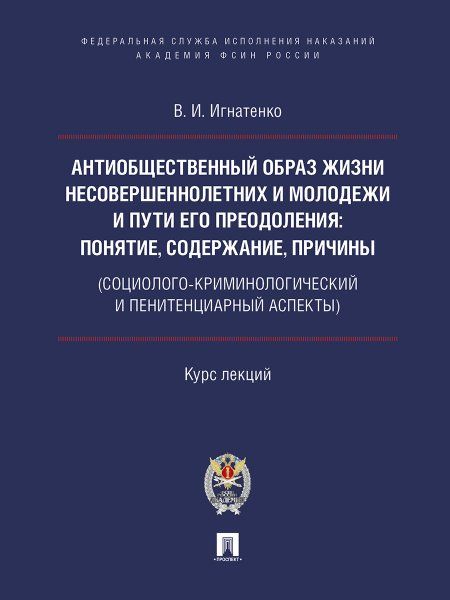 ФЕДЕРАЛЬНАЯ СЛУЖБА ИСПОЛНЕНИЯ НАКАЗАНИЙ
АКАДЕМИЯ ФСИН РОССИИ

В. И. Игнатенко

АНТИОБЩЕСТВЕННЫЙ ОБРАЗ ЖИЗНИ НЕСОВЕРШЕННОЛЕТНИХ И МОЛОДЕЖИ И ПУТИ ЕГО ПРЕОДОЛЕНИЯ: ПОНЯТИЕ, СОДЕРЖАНИЕ, ПРИЧИНЫ

(СОЦИОЛОГО-КРИМИНОЛОГИЧЕСКИЙ И ПЕНИТЕНЦИАРНЫЙ АСПЕКТЫ)

Курс лекций

ПРОСПЕКТ